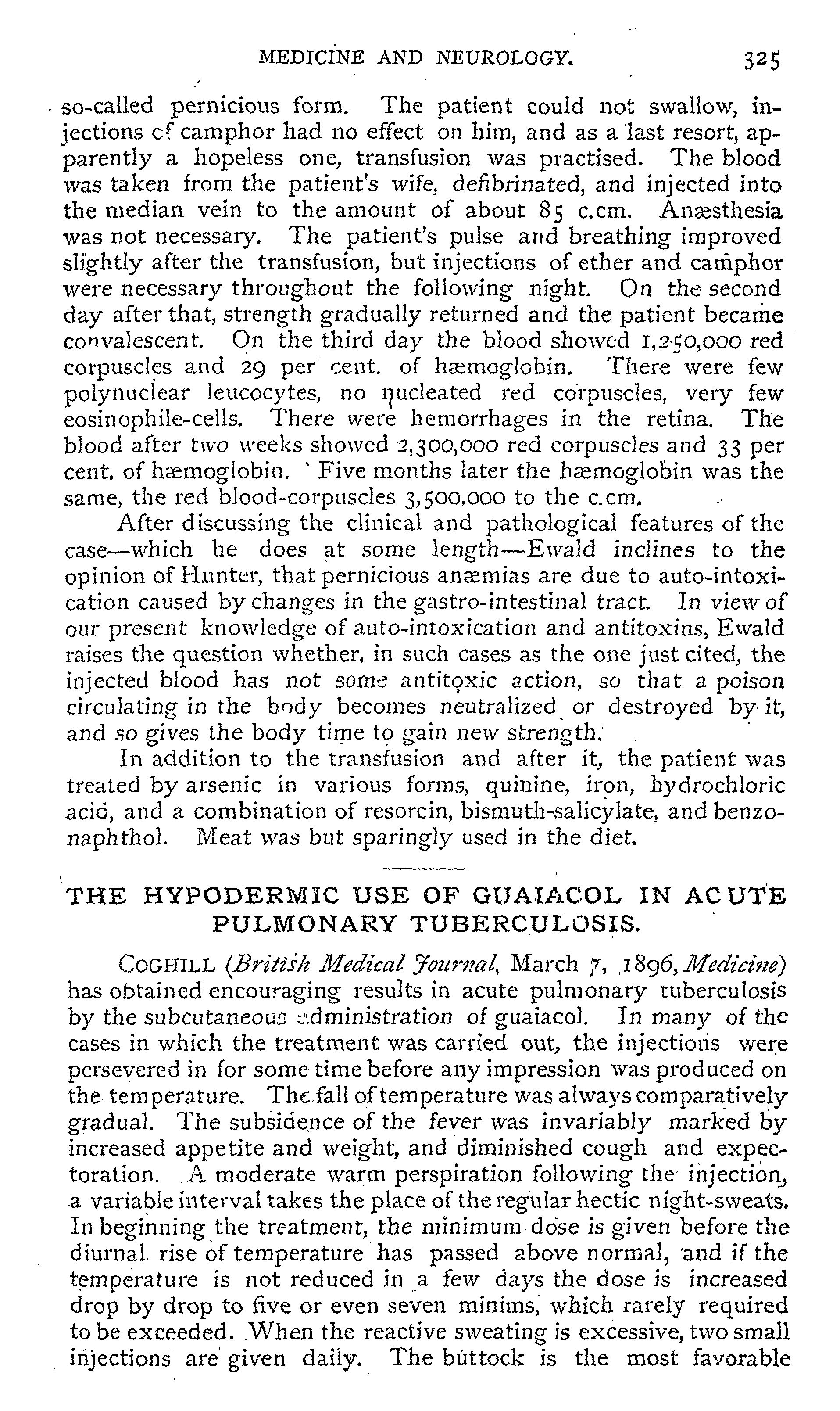 MEDICINE AND NEUROLOGY. 325

so-called pernicious form. The patient could not swallow, injections of camphor had no effect on him, and as a last resort, apparently a hopeless one, transfusion was practised. The blood was taken from the patient's wife, defibrinated, and injected into the median vein to the amount of about 85 c.cm. Anæsthesia was not necessary. The patient's pulse and breathing improved slightly after the transfusion, but injections of ether and camphor were necessary throughout the following night. On the second day after that, strength gradually returned and the patient became convalescent. On the third day the blood showed 1,250,000 red corpuscles and 29 per cent. of hæmoglobin. There were few polynuclear leucocytes, no nucleated red corpuscles, very few eosinophile-cells. There were hemorrhages in the retina. The blood after two weeks showed 2,300,000 red corpuscles and 33 per cent. of hæmoglobin. Five months later the hæmoglobin was the same, the red blood-corpuscles 3,500,000 to the c.cm.

After discussing the clinical and pathological features of the case—which he does at some length—Ewald inclines to the opinion of Hunter, that pernicious anæmias are due to auto-intoxication caused by changes in the gastro-intestinal tract. In view of our present knowledge of auto-intoxication and antitoxins, Ewald raises the question whether, in such cases as the one just cited, the injected blood has not some antitoxic action, so that a poison circulating in the body becomes neutralized or destroyed by it, and so gives the body time to gain new strength.

In addition to the transfusion and after it, the patient was treated by arsenic in various forms, quinine, iron, hydrochloric acid, and a combination of resorcin, bismuth-salicylate, and benzonaphthol. Meat was but sparingly used in the diet.

THE HYPODERMIC USE OF GUAIACOL IN ACUTE PULMONARY TUBERCULOSIS.

COGHILL (British Medical Journal, March 7, 1896, Medicine) has obtained encouraging results in acute pulmonary tuberculosis by the subcutaneous administration of guaiacol. In many of the cases in which the treatment was carried out, the injections were persevered in for some time before any impression was produced on the temperature. The fall of temperature was always comparatively gradual. The subsidence of the fever was invariably marked by increased appetite and weight, and diminished cough and expectoration. A moderate warm perspiration following the injection, a variable interval takes the place of the regular hectic night-sweats. In beginning the treatment, the minimum dose is given before the diurnal rise of temperature has passed above normal, and if the temperature is not reduced in a few days the dose is increased drop by drop to five or even seven minims, which rarely required to be exceeded. When the reactive sweating is excessive, two small injections are given daily. The buttock is the most favorable